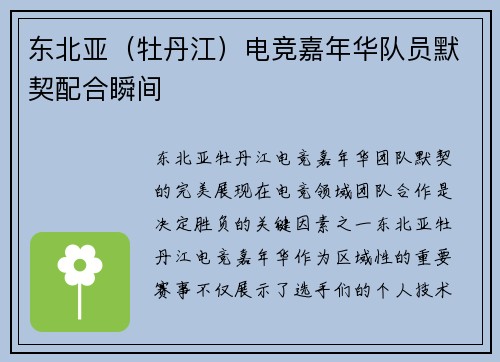 东北亚（牡丹江）电竞嘉年华队员默契配合瞬间

东北亚牡丹江电竞嘉年华团队默契的完美展现在电竞领域团队合作是决定胜负的关键因素之一东北亚牡丹江电竞嘉年华作为区域性的重要赛事不仅展示了选手们的个人技术